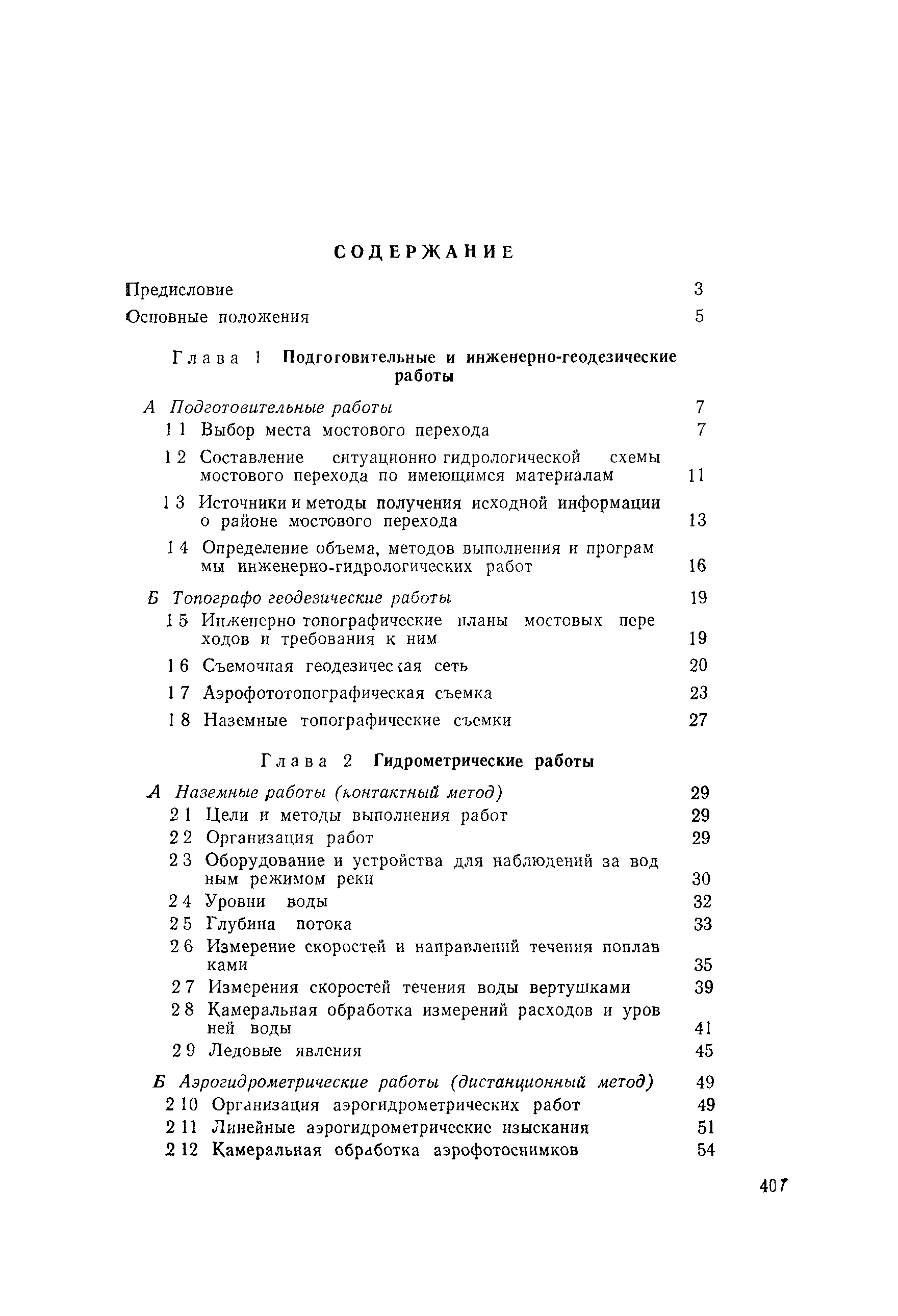 СОДЕРЖАНИЕ

Предисловие 3

Основные положения 5

Глава 1 Подготовительные и инженерно-геодезические работы

А Подготовительные работы 7

1 1 Выбор места мостового перехода 7

1 2 Составление ситуационно гидрологической схемы мостового перехода по имеющимся материалам 11

1 3 Источники и методы получения исходной информации о районе мостового перехода 13

1 4 Определение объема, методов выполнения и программы инженерно-гидрологических работ 16

Б Топографо геодезические работы 19

1 5 Инженерно топографические планы мостовых переходов и требования к ним 19

1 6 Съемочная геодезическая сеть 20

1 7 Аэрофототопографическая съемка 23

1 8 Наземные топографические съемки 27

Глава 2 Гидрометрические работы

А Наземные работы (контактный метод) 29

2 1 Цели и методы выполнения работ 29

2 2 Организация работ 29

2 3 Оборудование и устройства для наблюдений за водным режимом реки 30

2 4 Уровни воды 32

2 5 Глубина потока 33

2 6 Измерение скоростей и направлений течения поплавками 35

2 7 Измерения скоростей течения воды вертушками 39

2 8 Камеральная обработка измерений расходов и уровней воды 41

2 9 Ледовые явления 45

Б Аэрогидрометрические работы (дистанционный метод) 49

2 10 Организация аэрогидрометрических работ 49

2 11 Линейные аэрогидрометрические изыскания 51

2 12 Камеральная обработка аэрофотоснимков 54

407